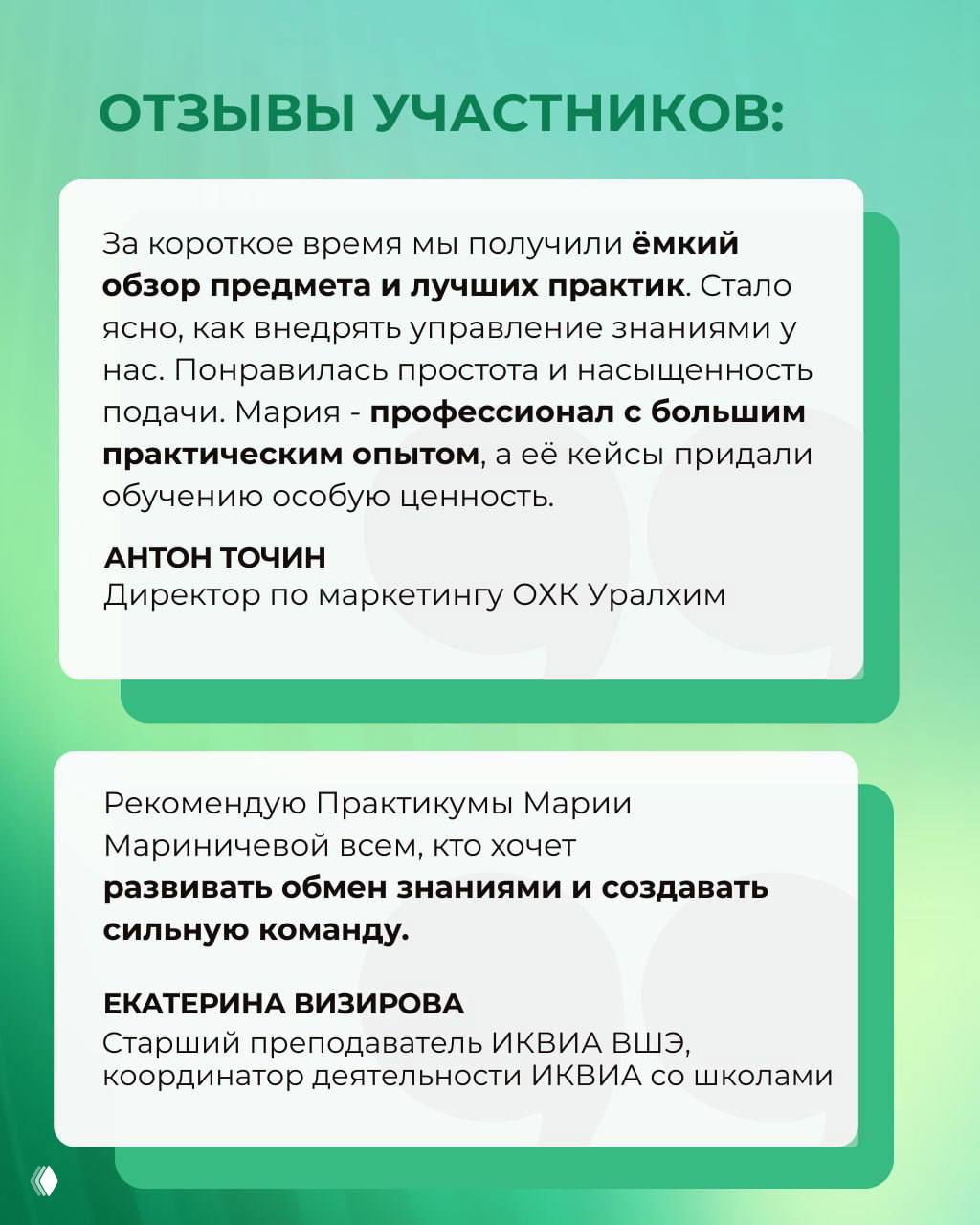 ОТЗЫВЫ УЧАСТНИКОВ:

За короткое время мы получили ёмкий обзор предмета и лучших практик. Стало ясно, как внедрять управление знаниями у нас. Понравилась простота и насыщенность подачи. Мария - профессионал с большим практическим опытом, а её кейсы придали обучению особую ценность.

АНТОН ТОЧИН
Директор по маркетингу ОХК Уралхим

Рекомендую Практикумы Марии Мариничевой всем, кто хочет развивать обмен знаниями и создавать сильную команду.

ЕКАТЕРИНА ВИЗИРОВА
Старший преподаватель ИКВИА ВШЭ, координатор деятельности ИКВИА со школами